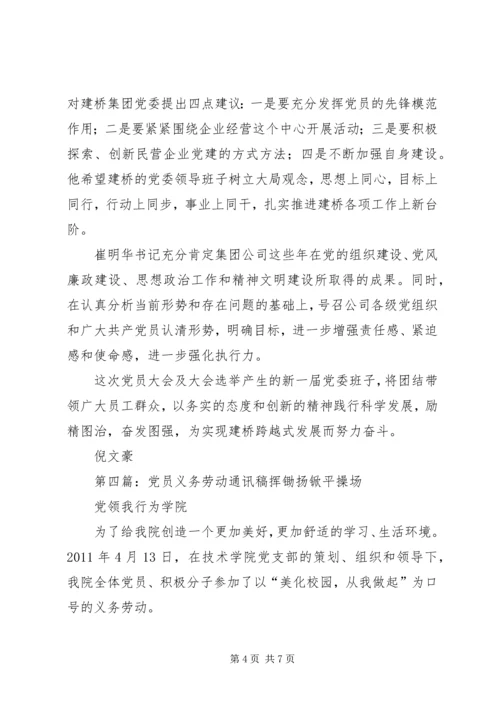 对建桥集团党委提出四点建议：一是要充分发挥党员的先锋模范作用；二是要紧紧围绕企业经营这个中心开展活动；三是要积极探索、创新民营企业党建的方式方法；四是不断加强自身建设。他希望建桥的党委领导班子树立大局观念，思想上同心，目标上同行，行动上同步，事业上同干，扎实推进建桥各项工作上新台阶。

崔明华书记充分肯定集团公司这些年在党的组织建设、党风廉政建设、思想政治工作和精神文明建设所取得的成果。同时，在认真分析当前形势和存在问题的基础上，号召公司各级党组织和广大共产党员认清形势，明确目标，进一步增强责任感、紧迫感和使命感，进一步强化执行力。

这次党员大会及大会选举产生的新一届党委班子，将团结带领广大员工群众，以务实的态度和创新的精神践行科学发展，励精图治，奋发图强，为实现建桥跨越式发展而努力奋斗。

倪文豪

第四篇：党员义务劳动通讯稿挥锄扬锨平操场

党领我行为学院

为了给我院创造一个更加美好，更加舒适的学习、生活环境。2011 年 4 月 13 日，在技术学院党支部的策划、组织和领导下，我院全体党员、积极分子参加了以“美化校园，从我做起”为口号的义务劳动。

第 4 页 共 7 页